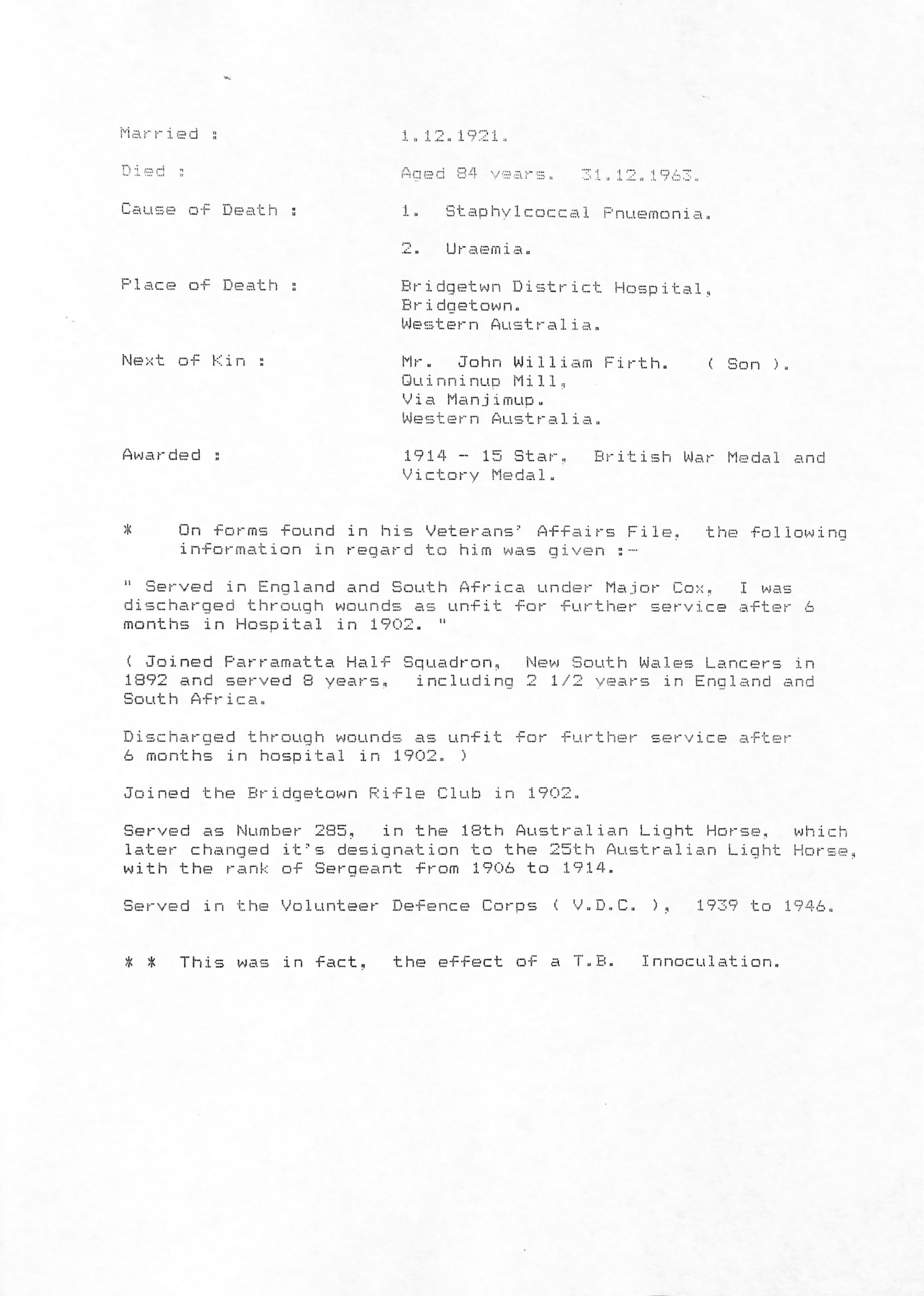 Married : 1.12.1921.

Died : Aged 84 years. 31.12.1963.

Cause of Death : 1. Staphylcoccal Pnuemonia.

2. Uraemia.

Place of Death : Bridgetwn District Hospital, Bridgetown. Western Australia.

Next of Kin : Mr. John William Firth. ( Son ). Quinninup Mill, Via Manjimup. Western Australia.

Awarded : 1914 - 15 Star, British War Medal and Victory Medal.

* On forms found in his Veterans' Affairs File, the following information in regard to him was given :-

" Served in England and South Africa under Major Cox, I was discharged through wounds as unfit for further service after 6 months in Hospital in 1902. "

( Joined Parramatta Half Squadron, New South Wales Lancers in 1892 and served 8 years, including 2 1/2 years in England and South Africa.

Discharged through wounds as unfit for further service after 6 months in hospital in 1902. )

Joined the Bridgetown Rifle Club in 1902.

Served as Number 285, in the 18th Australian Light Horse, which later changed it's designation to the 25th Australian Light Horse, with the rank of Sergeant from 1906 to 1914.

Served in the Volunteer Defence Corps ( V.D.C. ), 1939 to 1946.

* * This was in fact, the effect of a T.B. Innoculation.